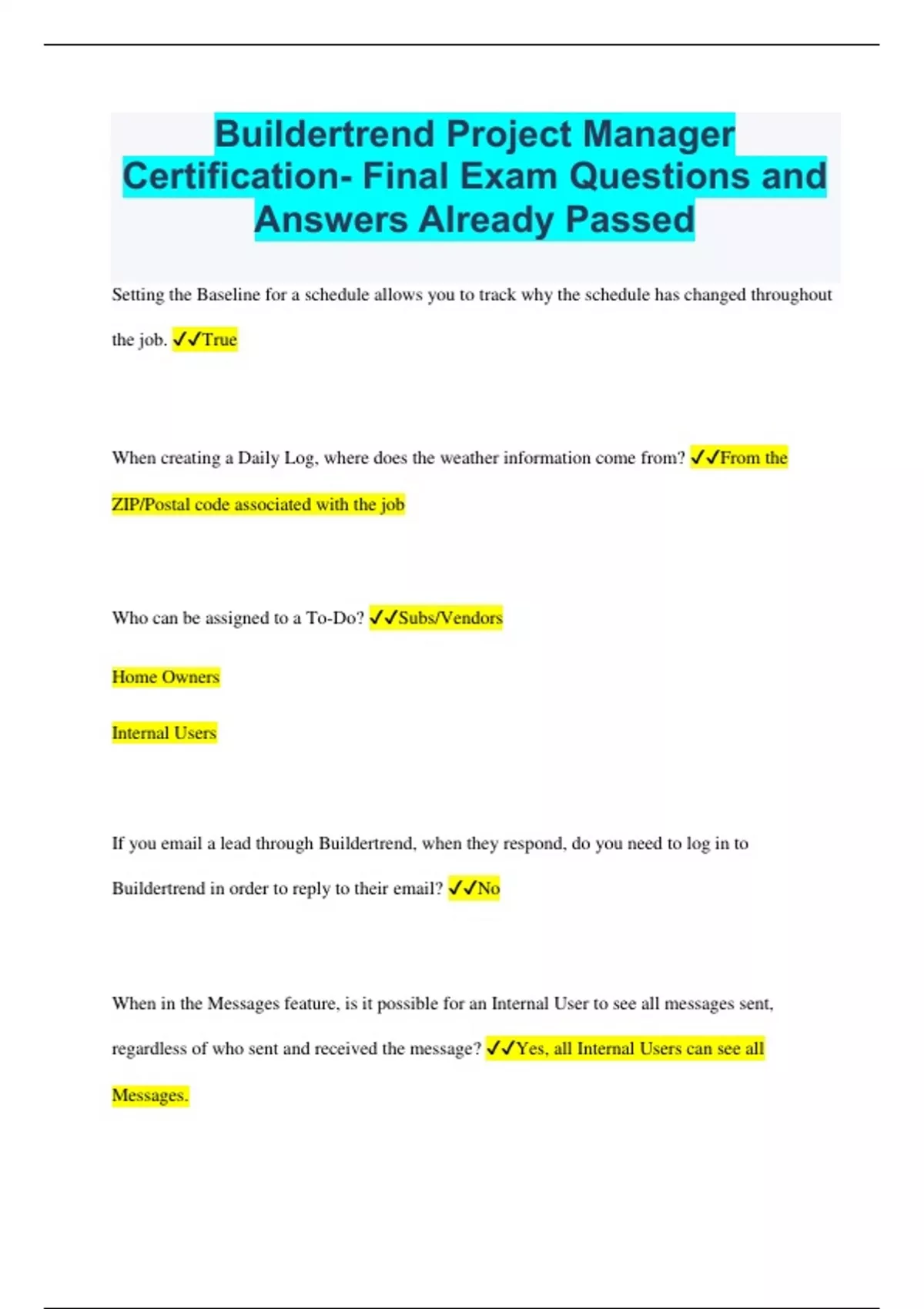 Buildertrend Project Manager Certification- Final Exam Questions and Answers Already Passed

Setting the Baseline for a schedule allows you to track why the schedule has changed throughout the job. ✓✓True

When creating a Daily Log, where does the weather information come from? ✓✓From the ZIP/Postal code associated with the job

Who can be assigned to a To-Do? ✓✓Subs/Vendors

Home Owners

Internal Users

If you email a lead through Buildertrend, when they respond, do you need to log in to Buildertrend in order to reply to their email? ✓✓No

When in the Messages feature, is it possible for an Internal User to see all messages sent, regardless of who sent and received the message? ✓✓Yes, all Internal Users can see all Messages.